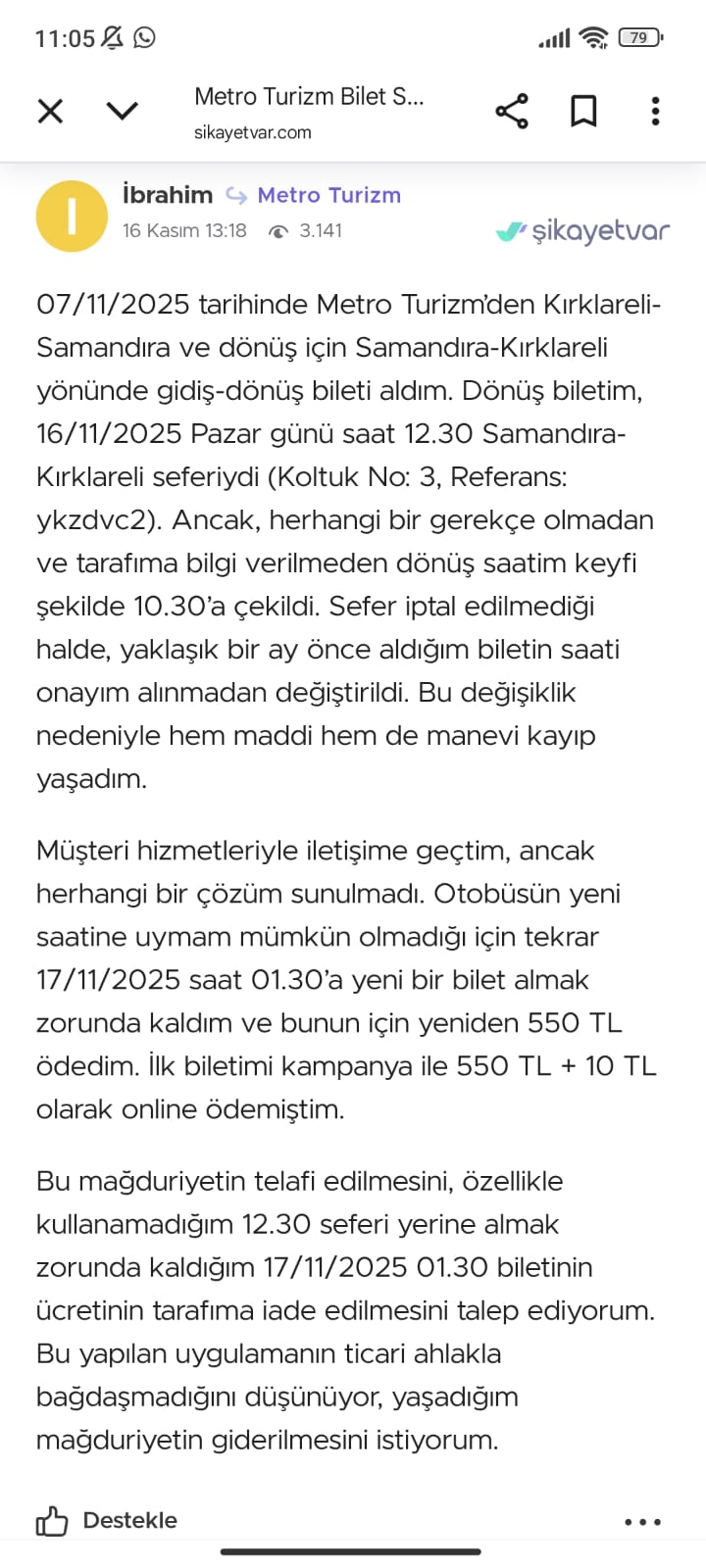 11:05

79

Metro Turizm Bilet S...
sikayetvar.com

I

İbrahim Metro Turizm
16 Kasım 13:18 3.141

şikayetvar

07/11/2025 tarihinde Metro Turizm'den Kırklareli-Samandıra ve dönüş için Samandıra-Kırklareli yönünde gidiş-dönüş bileti aldım. Dönüş biletim, 16/11/2025 Pazar günü saat 12.30 Samandıra-Kırklareli seferiydi (Koltuk No: 3, Referans: ykzdvc2). Ancak, herhangi bir gerekçe olmadan ve tarafıma bilgi verilmeden dönüş saatim keyfi şekilde 10.30'a çekildi. Sefer iptal edilmediği halde, yaklaşık bir ay önce aldığım biletin saati onayım alınmadan değiştirildi. Bu değişiklik nedeniyle hem maddi hem de manevi kayıp yaşadım.

Müşteri hizmetleriyle iletişime geçtim, ancak herhangi bir çözüm sunulmadı. Otobüsün yeni saatine uymam mümkün olmadığı için tekrar 17/11/2025 saat 01.30'a yeni bir bilet almak zorunda kaldım ve bunun için yeniden 550 TL ödedim. İlk biletimi kampanya ile 550 TL + 10 TL olarak online ödemiştim.

Bu mağduriyetin telafi edilmesini, özellikle kullanamadığım 12.30 seferi yerine almak zorunda kaldığım 17/11/2025 01.30 biletinin ücretinin tarafıma iade edilmesini talep ediyorum. Bu yapılan uygulamanın ticari ahlakla bağdaşmadığını düşünüyor, yaşadığım mağduriyetin giderilmesini istiyorum.

Destekle